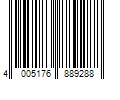 4 005176 889288